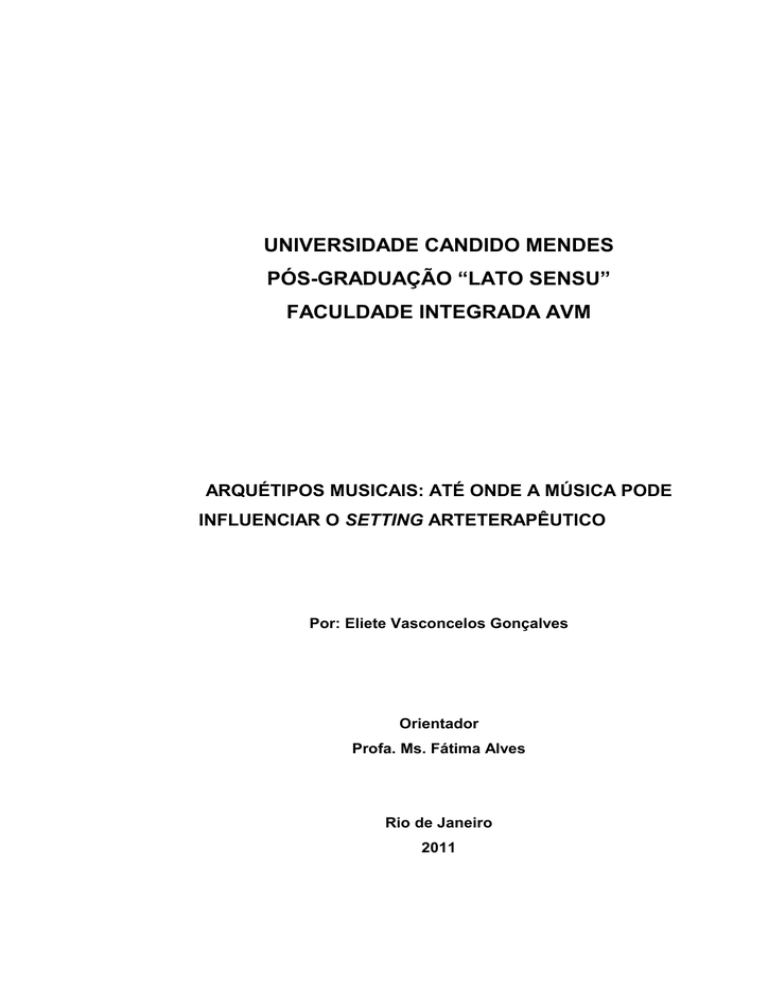 UNIVERSIDADE CANDIDO MENDES
PÓS-GRADUAÇÃO “LATO SENSU”
FACULDADE INTEGRADA AVM

ARQUÉTIPOS MUSICAIS: ATÉ ONDE A MÚSICA PODE INFLUENCIAR O SETTING ARTETERAPÊUTICO

Por: Eliete Vasconcelos Gonçalves

Orientador
Profa. Ms. Fátima Alves

Rio de Janeiro
2011